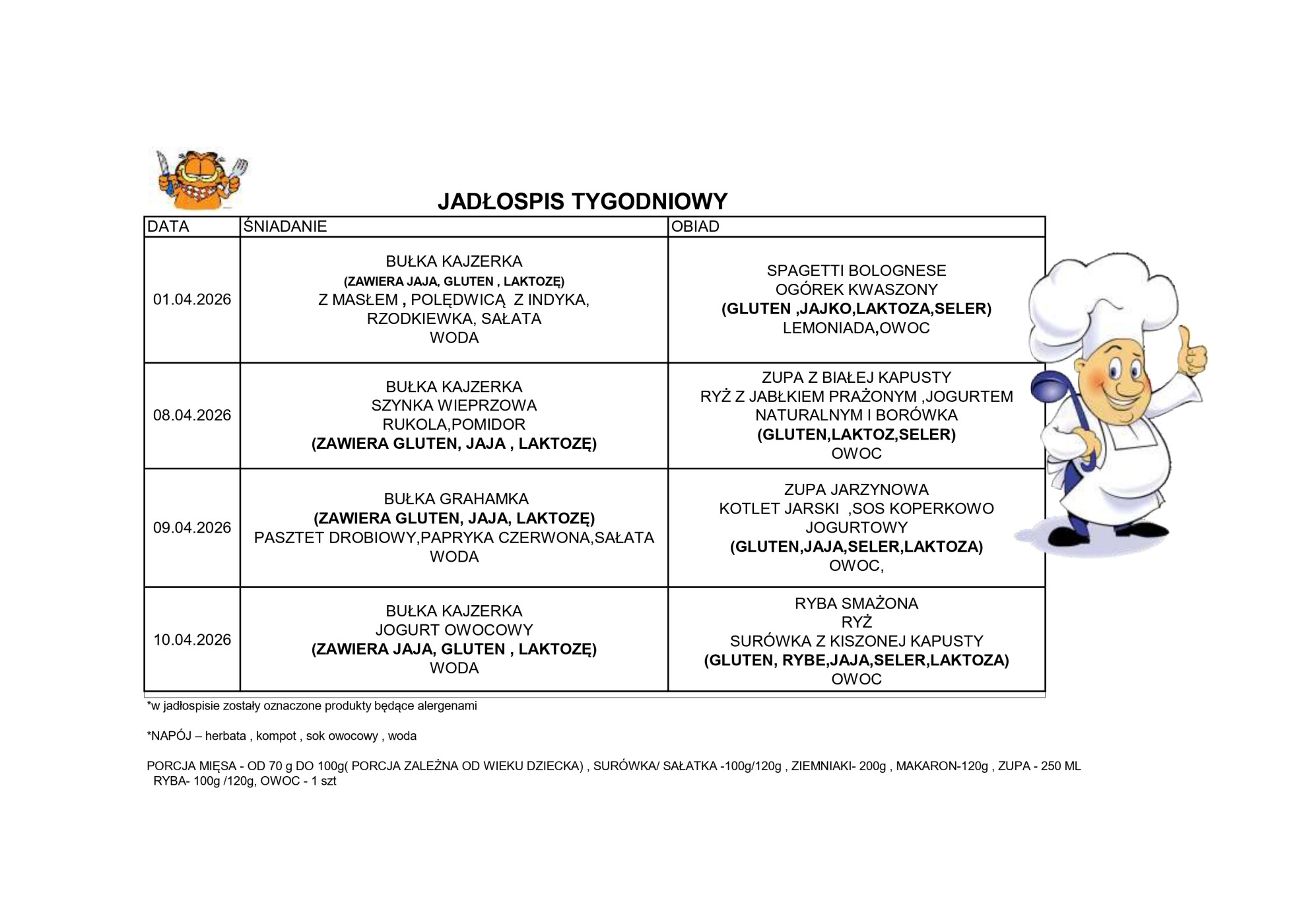 JADŁOSPIS TYGODNIOWY

| DATA | ŚNIADANIE | OBIAD |
|---|---|---|
| 01.04.2026 | BUŁKA KAJZERKA (ZAWIERA JAJA, GLUTEN , LAKTOZĘ) Z MASŁEM , POLĘDWICĄ Z INDYKA, RZODKIEWKA, SAŁATA WODA | SPAGETTI BOLOGNESE OGÓREK KWASZONY (GLUTEN ,JAJKO,LAKTOZA,SELER) LEMONIADA,OWOC |
| 08.04.2026 | BUŁKA KAJZERKA SZYNKA WIEPRZOWA RUKOLA,POMIDOR (ZAWIERA GLUTEN, JAJA , LAKTOZĘ) | ZUPA Z BIAŁEJ KAPUSTY RYŻ Z JABŁKIEM PRAŻONYM ,JOGURTEM NATURALNYM I BORÓWKA (GLUTEN,LAKTOZ,SELER) OWOC |
| 09.04.2026 | BUŁKA GRAHAMKA (ZAWIERA GLUTEN, JAJA, LAKTOZĘ) PASZTET DROBIOWY,PAPRYKA CZERWONA,SAŁATA WODA | ZUPA JARZYNOWA KOTLET JARSKI ,SOS KOPERKOWO JOGURTOWY (GLUTEN,JAJA,SELER,LAKTOZA) OWOC, |
| 10.04.2026 | BUŁKA KAJZERKA JOGURT OWOCOWY (ZAWIERA JAJA, GLUTEN , LAKTOZĘ) WODA | RYBA SMAŻONA RYŻ SURÓWKA Z KISZONEJ KAPUSTY (GLUTEN, RYBE,JAJA,SELER,LAKTOZA) OWOC |

*w jadłospisie zostały oznaczone produkty będące alergenami

*NAPÓJ – herbata , kompot , sok owocowy , woda

PORCJA MIĘSA - OD 70 g DO 100g( PORCJA ZALEŻNA OD WIEKU DZIECKA) , SURÓWKA/ SAŁATKA -100g/120g , ZIEMNIAKI- 200g , MAKARON-120g , ZUPA - 250 ML RYBA- 100g /120g, OWOC - 1 szt